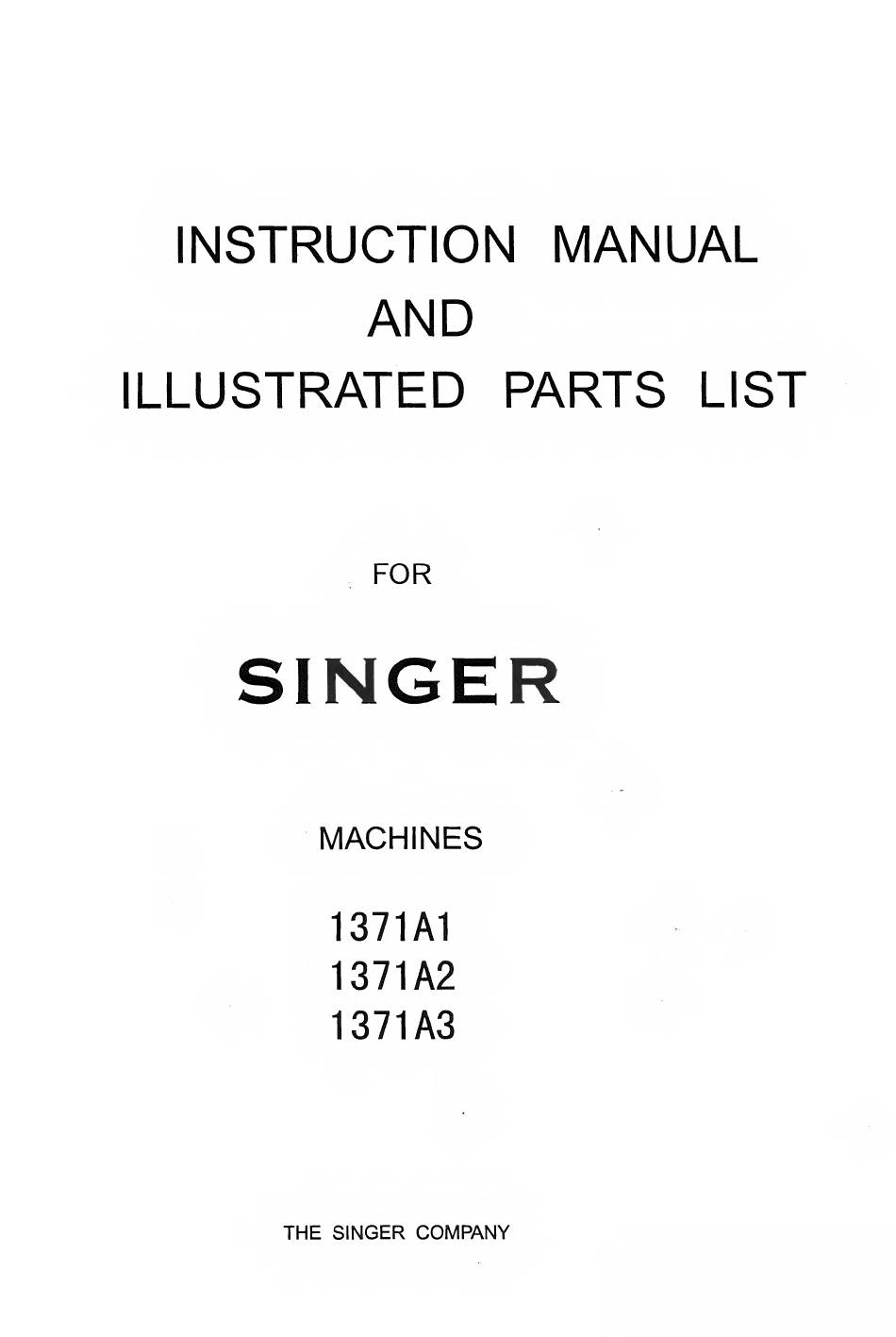 INSTRUCTION MANUAL
AND
ILLUSTRATED PARTS LIST

FOR

SINGER

MACHINES

1371A1
1371A2
1371A3

THE SINGER COMPANY